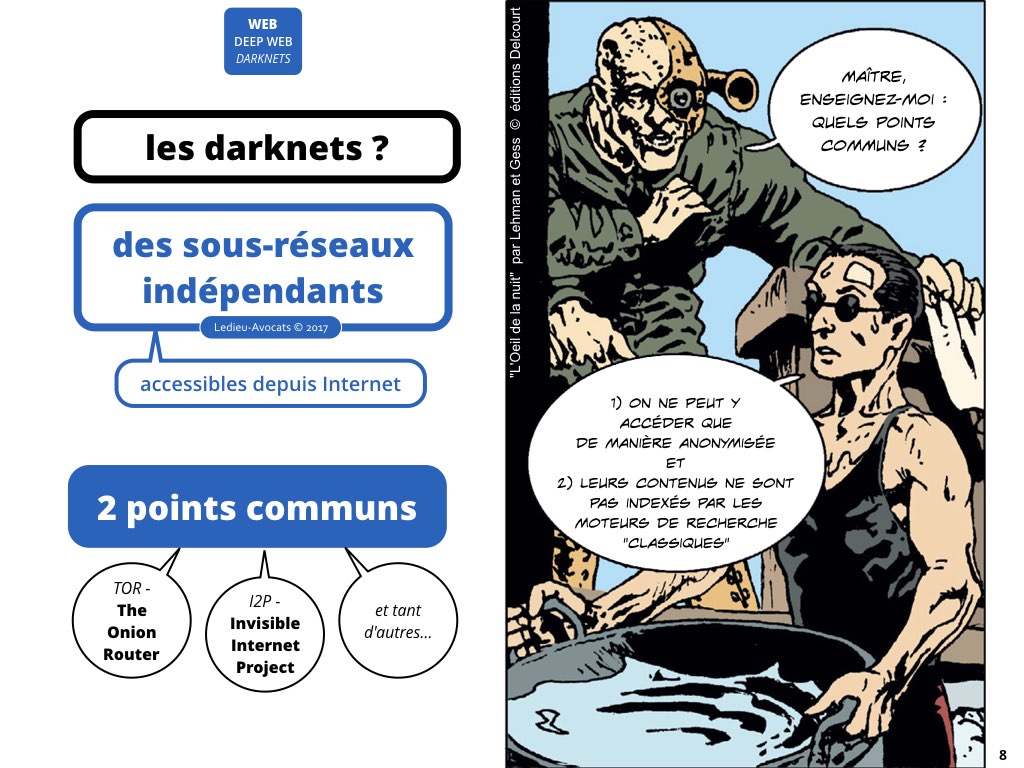 WEB
DEEP WEB
DARKNETS

les darknets ?

des sous-réseaux indépendants

Ledieu-Avocats © 2017

accessibles depuis Internet

2 points communs

TOR - The Onion Router

I2P - Invisible Internet Project

et tant d'autres...

"L'Oeil de la nuit" par Lehman et Gess © éditions Delcourt

MAÎTRE, ENSEIGNEZ-MOI : QUELS POINTS COMMUNS ?

1) ON NE PEUT Y ACCÉDER QUE DE MANIÈRE ANONYMISÉE ET 2) LEURS CONTENUS NE SONT PAS INDEXÉS PAR LES MOTEURS DE RECHERCHE "CLASSIQUES"

8